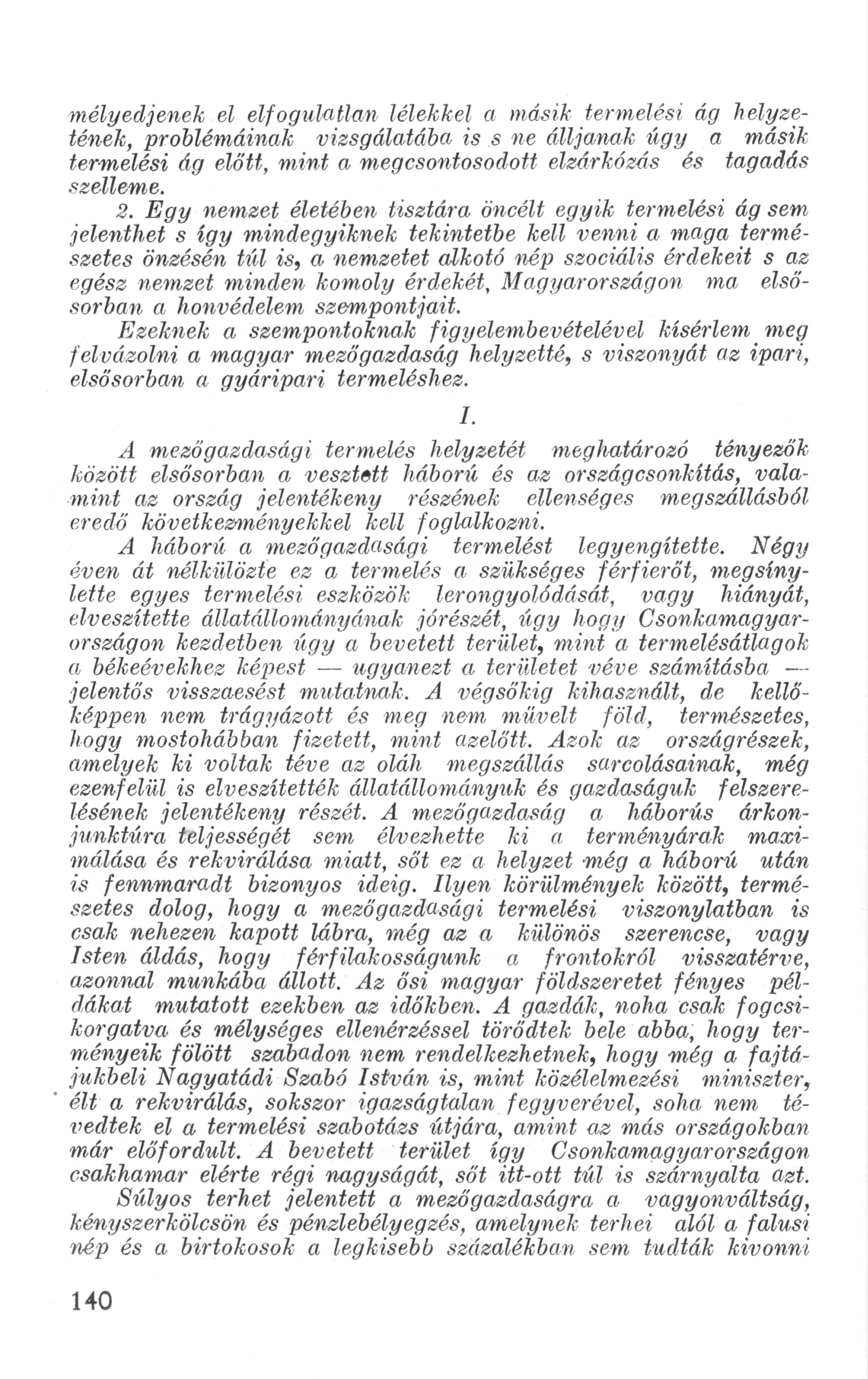 mélyedjenek el elfogulatlan lélekkel a másik termelési ág helyzetének, problémáinak vizsgálatába is s ne álljanak úgy a másik termelési ág előtt, mint a megcsontosodott elzárkózás és tagadás szelleme.

2. Egy nemzet életében tisztára öncélt egyik termelési ág sem jelenthet s így mindegyiknek tekintetbe kell venni a maga természetes önzésén túl is, a nemzetet alkotó nép szociális érdekeit s az egész nemzet minden komoly érdekét, Magyarországon ma elsősorban a honvédelem szempontjait.

Ezeknek a szempontoknak figyelembevételével kísérlem meg felvázolni a magyar mezőgazdaság helyzetté, s viszonyát az ipari, elsősorban a gyáripari termeléshez.

I.

A mezőgazdasági termelés helyzetét meghatározó tényezők között elsősorban a vesztett háború és az országcsonkítás, valamint az ország jelentékeny részének ellenséges megszállásból eredő következményekkel kell foglalkozni.

A háború a mezőgazdasági termelést legyengítette. Négy éven át nélkülözte ez a termelés a szükséges férfierőt, megsínylette egyes termelési eszközök lerongyolódását, vagy hiányát, elveszítette állatállományának jórészét, úgy hogy Csonkamagyarországon kezdetben úgy a bevetett terület, mint a termelésátlagok a békeévekhez képest — ugyanezt a területet véve számításba — jelentős visszaesést mutatnak. A végsőkig kihasznált, de kellőképpen nem trágyázott és meg nem művelt föld, természetes, hogy mostohábban fizetett, mint azelőtt. Azok az országrészek, amelyek ki voltak téve az oláh megszállás sarcolásainak, még ezenfelül is elveszítették állatállományuk és gazdaságuk felszerelésének jelentékeny részét. A mezőgazdaság a háborús árkonjunktúra teljességét sem élvezhette ki a terményárak maximálása és rekvirálása miatt, sőt ez a helyzet még a háború után is fennmaradt bizonyos ideig. Ilyen körülmények között, természetes dolog, hogy a mezőgazdasági termelési viszonylatban is csak nehezen kapott lábra, még az a különös szerencse, vagy Isten áldás, hogy férfilakosságunk a frontokról visszatérve, azonnal munkába állott. Az ősi magyar földszeretet fényes példákat mutatott ezekben az időkben. A gazdák, noha csak fogcsikorgatva és mélységes ellenérzéssel törődtek bele abba, hogy terményeik fölött szabadon nem rendelkezhetnek, hogy még a fajtájukbeli Nagyatádi Szabó István is, mint közélelmezési miniszter, élt a rekvirálás, sokszor igazságtalan fegyverével, soha nem tévedtek el a termelési szabotázs útjára, amint az más országokban már előfordult. A bevetett terület így Csonkamagyarországon csakhamar elérte régi nagyságát, sőt itt-ott túl is szárnyalta azt.

Súlyos terhet jelentett a mezőgazdaságra a vagyonváltság, kényszerkölcsön és pénzlebélyegzés, amelynek terhei alól a falusi nép és a birtokosok a legkisebb százalékban sem tudták kivonni

140